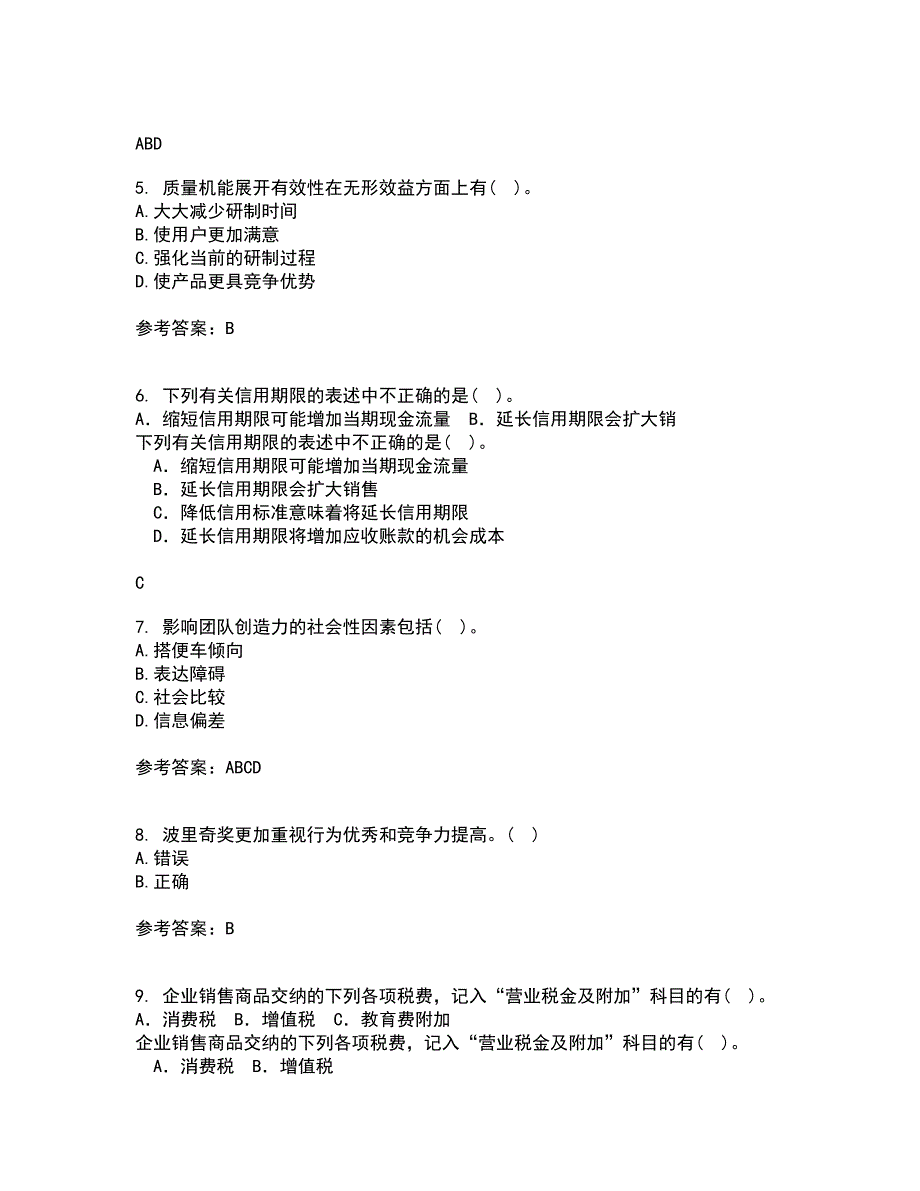 ABD

5. 质量机能展开有效性在无形效益方面上有（ ）。
A.大大减少研制时间
B.使用户更加满意
C.强化当前的研制过程
D.使产品更具竞争优势

参考答案：B

6. 下列有关信用期限的表述中不正确的是（ ）。
A．缩短信用期限可能增加当期现金流量 B．延长信用期限会扩大销
下列有关信用期限的表述中不正确的是（ ）。
A．缩短信用期限可能增加当期现金流量
B．延长信用期限会扩大销售
C．降低信用标准意味着将延长信用期限
D．延长信用期限将增加应收账款的机会成本

C

7. 影响团队创造力的社会性因素包括（ ）。
A.搭便车倾向
B.表达障碍
C.社会比较
D.信息偏差

参考答案：ABCD

8. 波里奇奖更加重视行为优秀和竞争力提高。（ ）
A.错误
B.正确

参考答案：B

9. 企业销售商品交纳的下列各项税费，记入“营业税金及附加”科目的有（ ）。
A．消费税 B．增值税 C．教育费附加
企业销售商品交纳的下列各项税费，记入“营业税金及附加”科目的有（ ）。
A．消费税 B．增值税